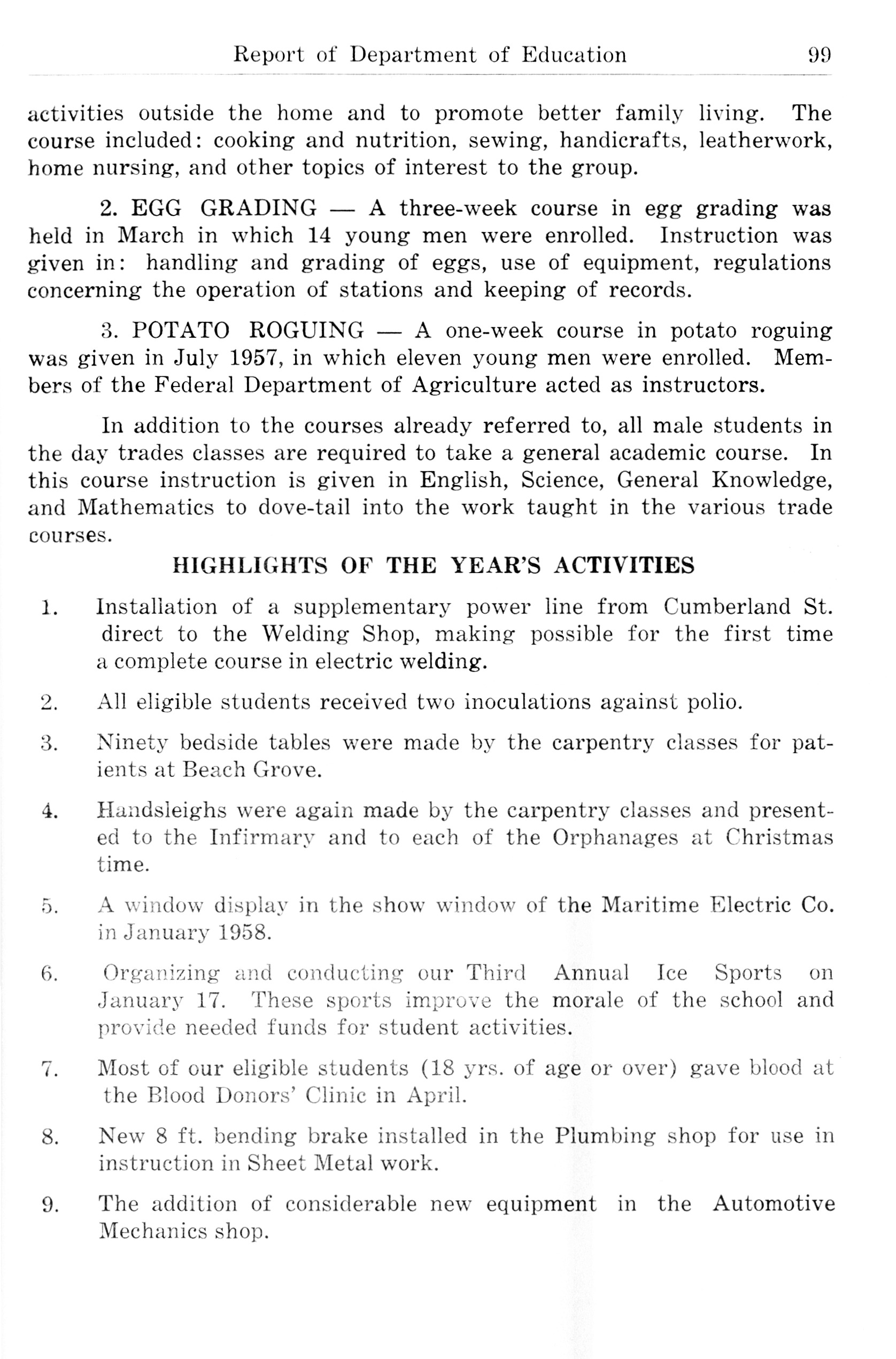 Report of Department of Education 99

activities outside the home and to promote better family living. The course included: cooking and nutrition, sewing, handicrafts, leatherwork, home nursing, and other topics of interest to the group.

2. EGG GRADING — A three-week course in egg grading was held in March in which 14 young men were enrolled. Instruction was given in: handling and grading of eggs, use of equipment, regulations concerning the operation of stations and keeping of records.

3. POTATO ROGUING — A one-week course in potato roguing was given in July 1957, in which eleven young men were enrolled. Members of the Federal Department of Agriculture acted as instructors.

In addition to the courses already referred to, all male students in the day trades classes are required to take a general academic course. In this course instruction is given in English, Science, General Knowledge, and Mathematics to dove-tail into the work taught in the various trade courses.

HIGHLIGHTS OF THE YEAR'S ACTIVITIES

1. Installation of a supplementary power line from Cumberland St. direct to the Welding Shop, making possible for the first time a complete course in electric welding.

2. All eligible students received two inoculations against polio.

3. Ninety bedside tables were made by the carpentry classes for patients at Beach Grove.

4. Handsleighs were again made by the carpentry classes and presented to the Infirmary and to each of the Orphanages at Christmas time.

5. A window display in the show window of the Maritime Electric Co. in January 1958.

6. Organizing and conducting our Third Annual Ice Sports on January 17. These sports improve the morale of the school and provide needed funds for student activities.

7. Most of our eligible students (18 yrs. of age or over) gave blood at the Blood Donors' Clinic in April.

8. New 8 ft. bending brake installed in the Plumbing shop for use in instruction in Sheet Metal work.

9. The addition of considerable new equipment in the Automotive Mechanics shop.